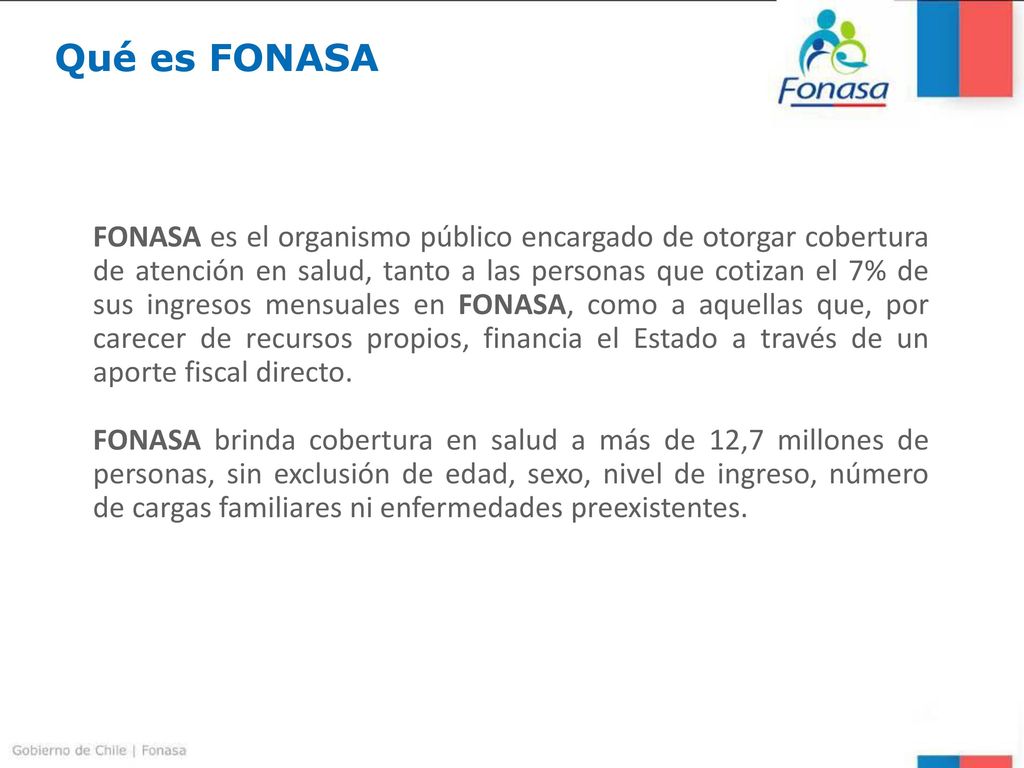 Qué es FONASA

Fonasa

FONASA es el organismo público encargado de otorgar cobertura de atención en salud, tanto a las personas que cotizan el 7% de sus ingresos mensuales en FONASA, como a aquellas que, por carecer de recursos propios, financia el Estado a través de un aporte fiscal directo.

FONASA brinda cobertura en salud a más de 12,7 millones de personas, sin exclusión de edad, sexo, nivel de ingreso, número de cargas familiares ni enfermedades preexistentes.

Gobierno de Chile | Fonasa